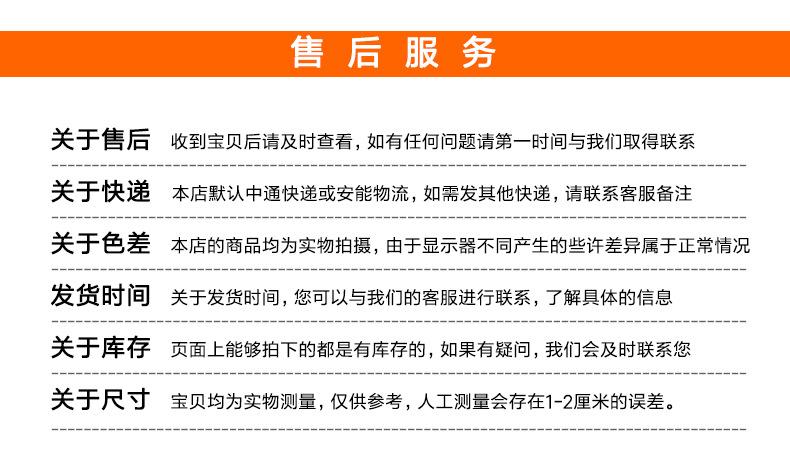 售后服务

关于售后 收到宝贝后请及时查看，如有任何问题请第一时间与我们取得联系

关于快递 本店默认中通快递或安能物流，如需发其他快递，请联系客服备注

关于色差 本店的商品均为实物拍摄，由于显示器不同产生的些许差异属于正常情况

发货时间 关于发货时间，您可以与我们的客服进行联系，了解具体的信息

关于库存 页面上能够拍下的都是有库存的，如果有疑问，我们会及时联系您

关于尺寸 宝贝均为实物测量，仅供参考，人工测量会存在1-2厘米的误差。